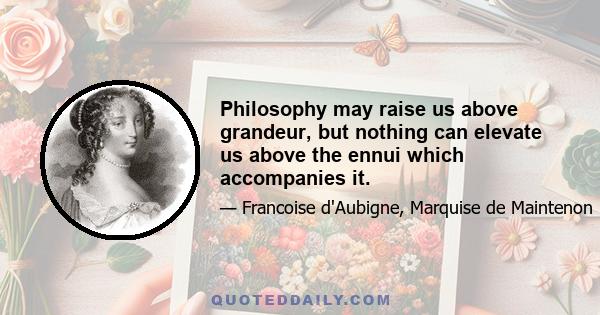 Philosophy may raise us above grandeur, but nothing can elevate us above the ennui which accompanies it.

— Francoise d'Aubigne, Marquise de Maintenon

QUOTEDDAILY.COM